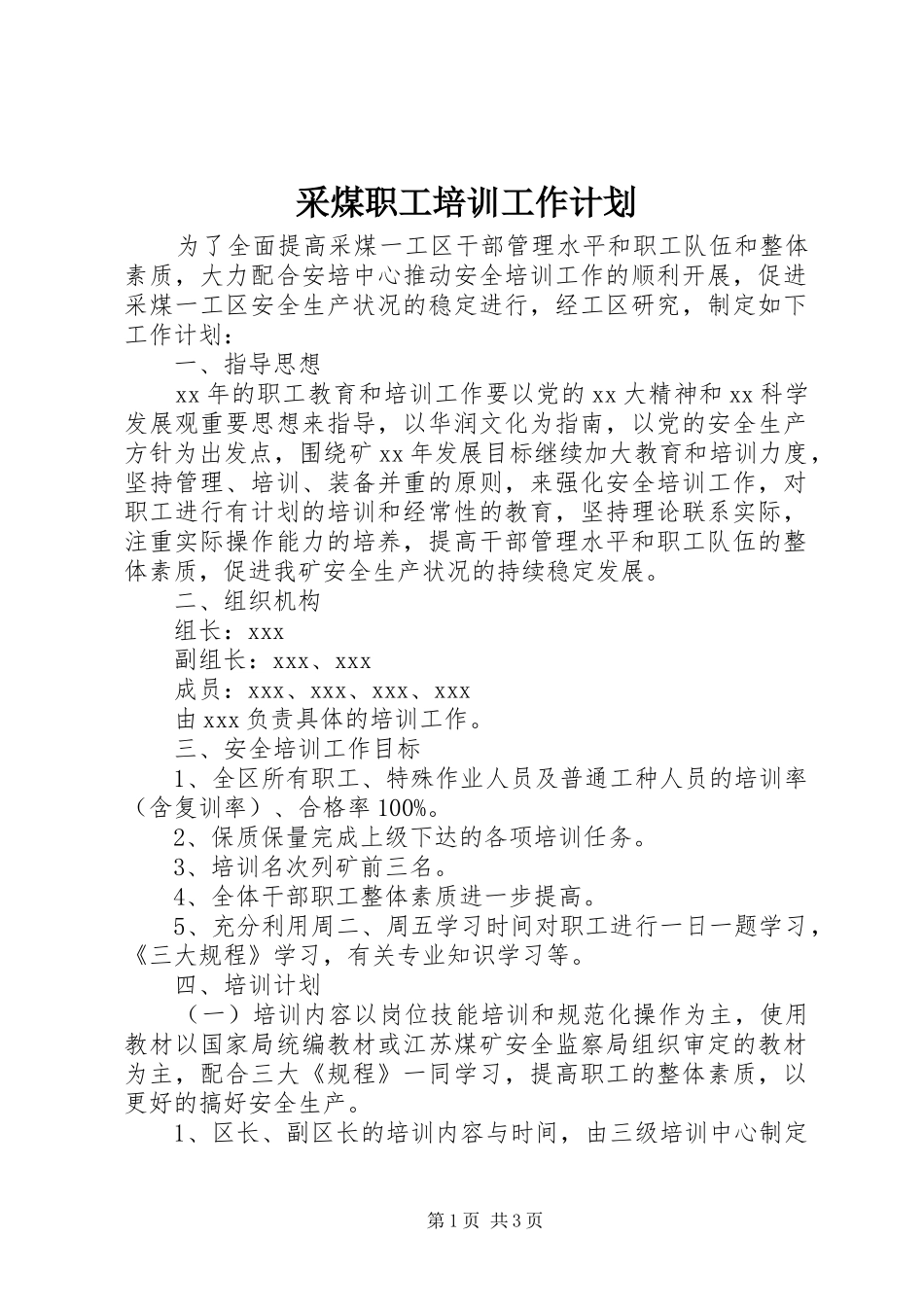 采煤职工培训工作计划

为了全面提高采煤一工区干部管理水平和职工队伍和整体素质，大力配合安培中心推动安全培训工作的顺利开展，促进采煤一工区安全生产状况的稳定进行，经工区研究，制定如下工作计划：

一、指导思想

xx年的职工教育和培训工作要以党的xx大精神和xx科学发展观重要思想来指导，以华润文化为指南，以党的安全生产方针为出发点，围绕矿xx年发展目标继续加大教育和培训力度，坚持管理、培训、装备并重的原则，来强化安全培训工作，对职工进行有计划的培训和经常性的教育，坚持理论联系实际，注重实际操作能力的培养，提高干部管理水平和职工队伍的整体素质，促进我矿安全生产状况的持续稳定发展。

二、组织机构

组长：xxx

副组长：xxx、xxx

成员：xxx、xxx、xxx、xxx

由xxx负责具体的培训工作。

三、安全培训工作目标

1、全区所有职工、特殊作业人员及普通工种人员的培训率（含复训率）、合格率100%。

2、保质保量完成上级下达的各项培训任务。

3、培训名次列矿前三名。

4、全体干部职工整体素质进一步提高。

5、充分利用周二、周五学习时间对职工进行一日一题学习，《三大规程》学习，有关专业知识学习等。

四、培训计划

（一）培训内容以岗位技能培训和规范化操作为主，使用教材以国家局统编教材或江苏煤矿安全监察局组织审定的教材为主，配合三大《规程》一同学习，提高职工的整体素质，以更好的搞好安全生产。

1、区长、副区长的培训内容与时间，由三级培训中心制定

第1页 共3页